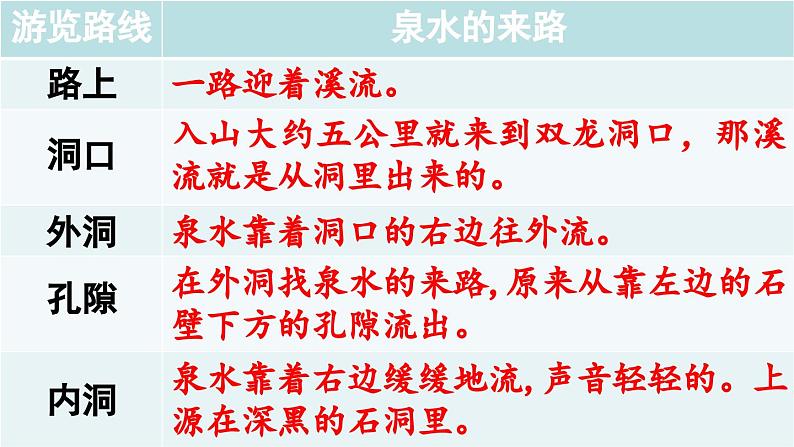 | 游览路线 | 泉水的来路 |
|---|---|
| 路上 | 一路迎着溪流。 |
| 洞口 | 入山大约五公里就来到双龙洞口，那溪流就是从洞里出来的。 |
| 外洞 | 泉水靠着洞口的右边往外流。 |
| 孔隙 | 在外洞找泉水的来路,原来从靠左边的石壁下方的孔隙流出。 |
| 内洞 | 泉水靠着右边缓缓地流,声音轻轻的。上源在深黑的石洞里。 |